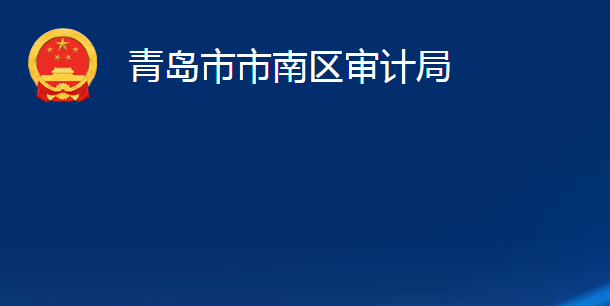 青岛市市南区审计局